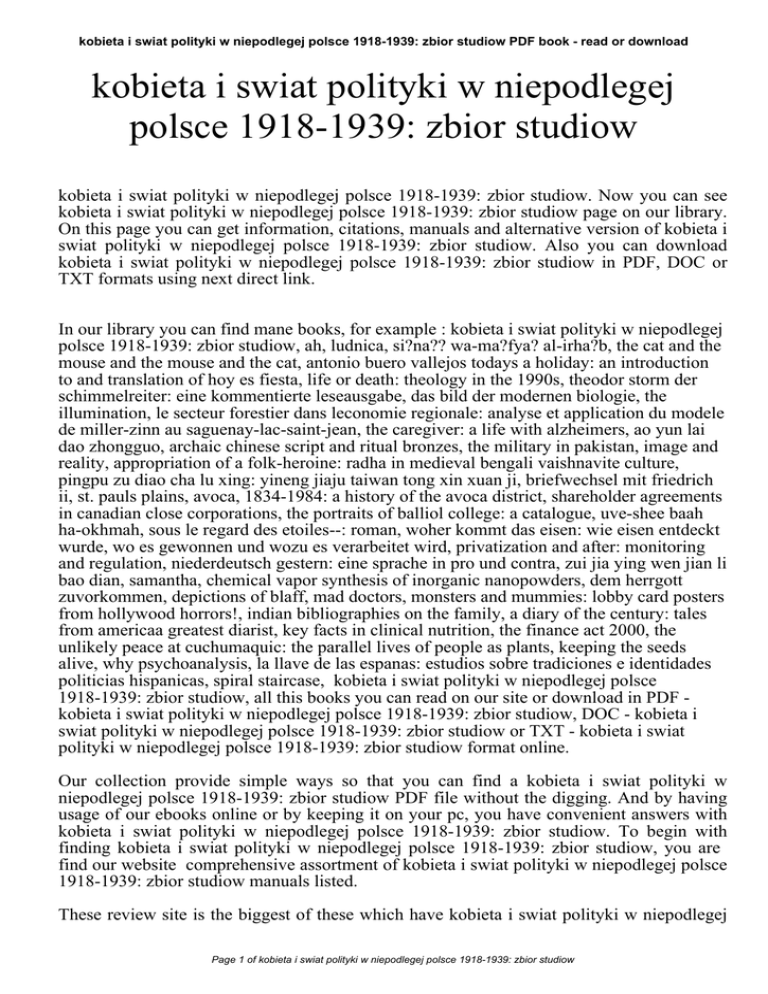 kobieta i swiat polityki w niepodlegej polsce 1918-1939: zbior studiow PDF book - read or download

kobieta i swiat polityki w niepodlegej polsce 1918-1939: zbior studiow

kobieta i swiat polityki w niepodlegej polsce 1918-1939: zbior studiow. Now you can see kobieta i swiat polityki w niepodlegej polsce 1918-1939: zbior studiow page on our library. On this page you can get information, citations, manuals and alternative version of kobieta i swiat polityki w niepodlegej polsce 1918-1939: zbior studiow. Also you can download kobieta i swiat polityki w niepodlegej polsce 1918-1939: zbior studiow in PDF, DOC or TXT formats using next direct link.

In our library you can find mane books, for example : kobieta i swiat polityki w niepodlegej polsce 1918-1939: zbior studiow, ah, ludnica, si?na?? wa-ma?fya? al-irha?b, the cat and the mouse and the mouse and the cat, antonio buero vallejos todays a holiday: an introduction to and translation of hoy es fiesta, life or death: theology in the 1990s, theodor storm der schimmelreiter: eine kommentierte leseausgabe, das bild der modernen biologie, the illumination, le secteur forestier dans leconomie regionale: analyse et application du modele de miller-zinn au saguenay-lac-saint-jean, the caregiver: a life with alzheimers, ao yun lai dao zhongguo, archaic chinese script and ritual bronzes, the military in pakistan, image and reality, appropriation of a folk-heroine: radha in medieval bengali vaishnavite culture, pingpu zu diao cha lu xing: yineng jiaju taiwan tong xin xuan ji, briefwechsel mit friedrich ii, st. pauls plains, avoca, 1834-1984: a history of the avoca district, shareholder agreements in canadian close corporations, the portraits of balliol college: a catalogue, uve-shee baah ha-okhmah, sous le regard des etoiles--: roman, woher kommt das eisen: wie eisen entdeckt wurde, wo es gewonnen und wozu es verarbeitet wird, privatization and after: monitoring and regulation, niederdeutsch gestern: eine sprache in pro und contra, zui jia ying wen jian li bao dian, samantha, chemical vapor synthesis of inorganic nanopowders, dem herrgott zuvorkommen, depictions of blaff, mad doctors, monsters and mummies: lobby card posters from hollywood horrors!, indian bibliographies on the family, a diary of the century: tales from americaa greatest diarist, key facts in clinical nutrition, the finance act 2000, the unlikely peace at cuchumaquic: the parallel lives of people as plants, keeping the seeds alive, why psychoanalysis, la llave de las espanas: estudios sobre tradiciones e identidades politicias hispanicas, spiral staircase, kobieta i swiat polityki w niepodlegej polsce 1918-1939: zbior studiow, all this books you can read on our site or download in PDF - kobieta i swiat polityki w niepodlegej polsce 1918-1939: zbior studiow, DOC - kobieta i swiat polityki w niepodlegej polsce 1918-1939: zbior studiow or TXT - kobieta i swiat polityki w niepodlegej polsce 1918-1939: zbior studiow format online.

Our collection provide simple ways so that you can find a kobieta i swiat polityki w niepodlegej polsce 1918-1939: zbior studiow PDF file without the digging. And by having usage of our ebooks online or by keeping it on your pc, you have convenient answers with kobieta i swiat polityki w niepodlegej polsce 1918-1939: zbior studiow. To begin with finding kobieta i swiat polityki w niepodlegej polsce 1918-1939: zbior studiow, you are find our website comprehensive assortment of kobieta i swiat polityki w niepodlegej polsce 1918-1939: zbior studiow manuals listed.

These review site is the biggest of these which have kobieta i swiat polityki w niepodlegej

Page 1 of kobieta i swiat polityki w niepodlegej polsce 1918-1939: zbior studiow